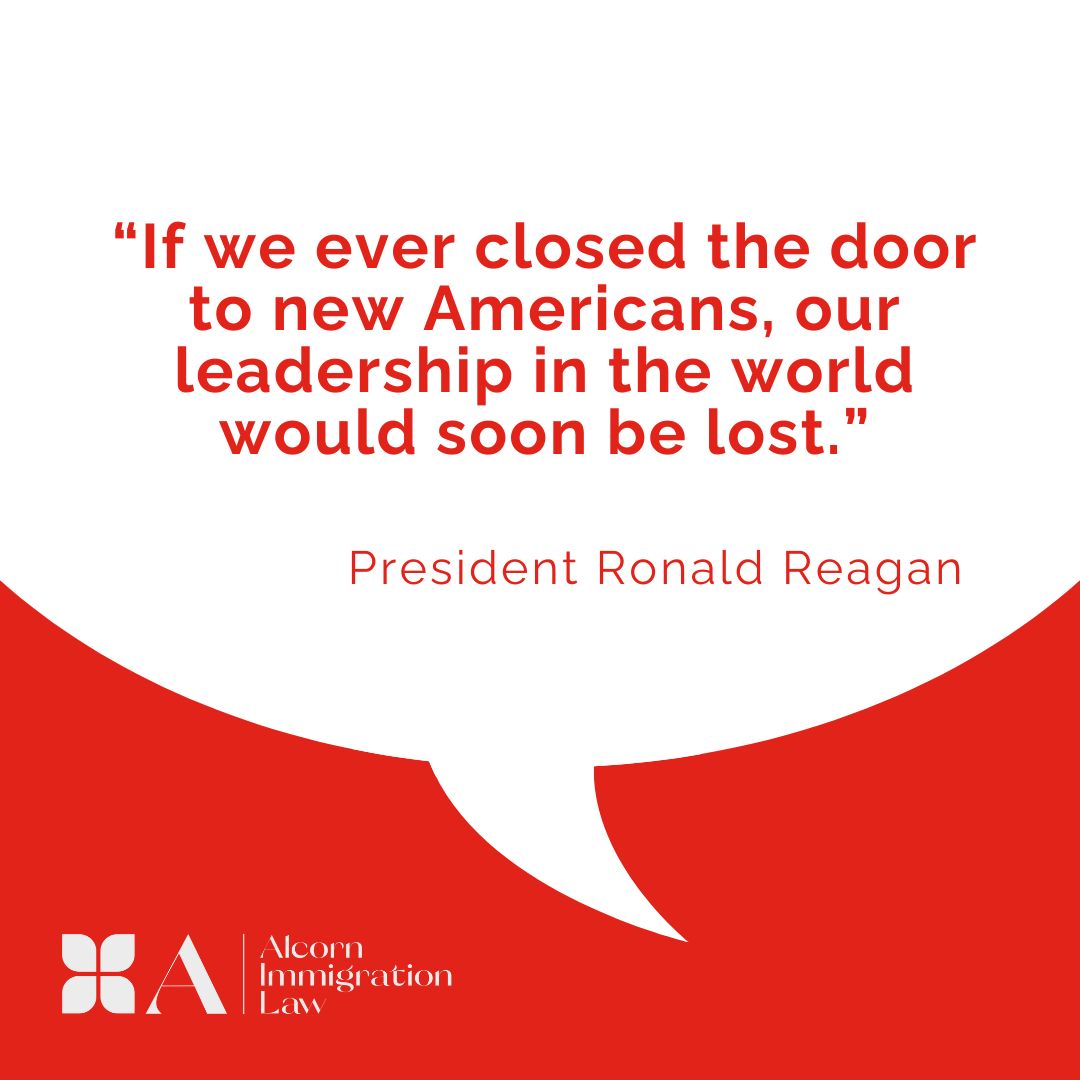 “If we ever closed the door to new Americans, our leadership in the world would soon be lost.”

President Ronald Reagan

A

Alcorn
Immigration
Law